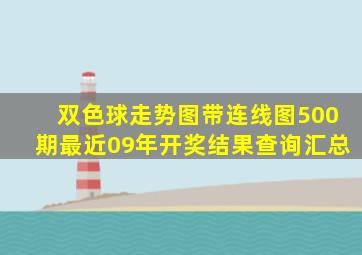 双色球走势图带连线图500期最近09年开奖结果查询汇总